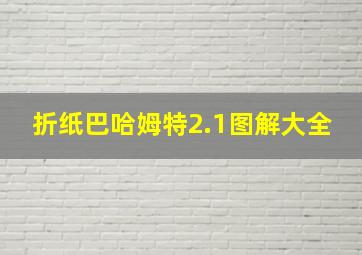 折纸巴哈姆特2.1图解大全